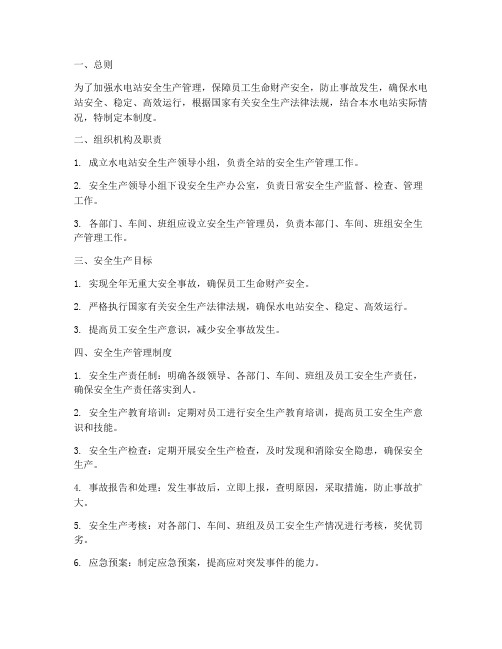 一、总则

为了加强水电站安全生产管理，保障员工生命财产安全，防止事故发生，确保水电站安全、稳定、高效运行，根据国家有关安全生产法律法规，结合本水电站实际情况，特制定本制度。

二、组织机构及职责

1. 成立水电站安全生产领导小组，负责全站的安全生产管理工作。

2. 安全生产领导小组下设安全生产办公室，负责日常安全生产监督、检查、管理工作。

3. 各部门、车间、班组应设立安全生产管理员，负责本部门、车间、班组安全生产管理工作。

三、安全生产目标

1. 实现全年无重大安全事故，确保员工生命财产安全。

2. 严格执行国家有关安全生产法律法规，确保水电站安全、稳定、高效运行。

3. 提高员工安全生产意识，减少安全事故发生。

四、安全生产管理制度

1. 安全生产责任制：明确各级领导、各部门、车间、班组及员工安全生产责任，确保安全生产责任落实到人。

2. 安全生产教育培训：定期对员工进行安全生产教育培训，提高员工安全生产意识和技能。

3. 安全生产检查：定期开展安全生产检查，及时发现和消除安全隐患，确保安全生产。

4. 事故报告和处理：发生事故后，立即上报，查明原因，采取措施，防止事故扩大。

5. 安全生产考核：对各部门、车间、班组及员工安全生产情况进行考核，奖优罚劣。

6. 应急预案：制定应急预案，提高应对突发事件的能力。